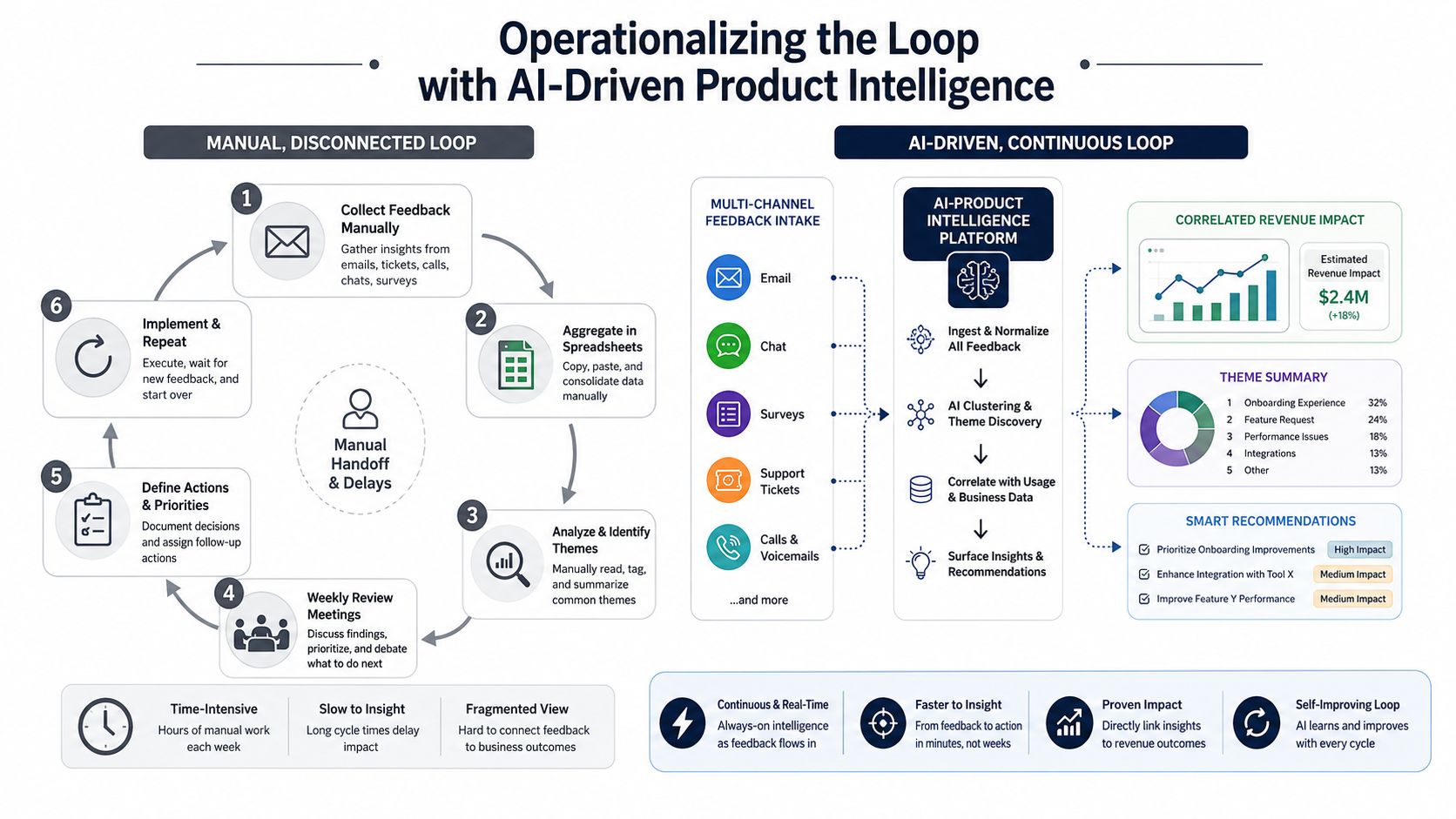 Operationalizing the Loop with AI-Driven Product Intelligence

MANUAL, DISCONNECTED LOOP

1 Collect Feedback Manually
Gather insights from emails, tickets, calls, chats, surveys

2 Aggregate in Spreadsheets
Copy, paste, and consolidate data manually

3 Analyze & Identify Themes
Manually read, tag, and summarize common themes

4 Weekly Review Meetings
Discuss findings, prioritize, and debate what to do next

5 Define Actions & Priorities
Document decisions and assign follow-up actions

6 Implement & Repeat
Execute, wait for new feedback, and start over

Manual Handoff & Delays

Time-Intensive
Hours of manual work each week

Slow to Insight
Long cycle times delay impact

Fragmented View
Hard to connect feedback to business outcomes

AI-DRIVEN, CONTINUOUS LOOP

MULTI-CHANNEL FEEDBACK INTAKE
Email
Chat
Surveys
Support Tickets
Calls & Voicemails
...and more

AI-PRODUCT INTELLIGENCE PLATFORM
Ingest & Normalize All Feedback
AI Clustering & Theme Discovery
Correlate with Usage & Business Data
Surface Insights & Recommendations

CORRELATED REVENUE IMPACT
Estimated Revenue Impact
$2.4M
(+18%)

THEME SUMMARY
| 1 | Onboarding Experience | 32% |
|---|---|---|
| 2 | Feature Request | 24% |
| 3 | Performance Issues | 18% |
| 4 | Integrations | 13% |
| 5 | Other | 13% |

SMART RECOMMENDATIONS
Prioritize Onboarding Improvements High Impact
Enhance Integration with Tool X Medium Impact
Improve Feature Y Performance Medium Impact

Continuous & Real-Time
Always-on intelligence as feedback flows in

Faster to Insight
From feedback to action in minutes, not weeks

Proven Impact
Directly link insights to revenue outcomes

Self-Improving Loop
AI learns and improves with every cycle